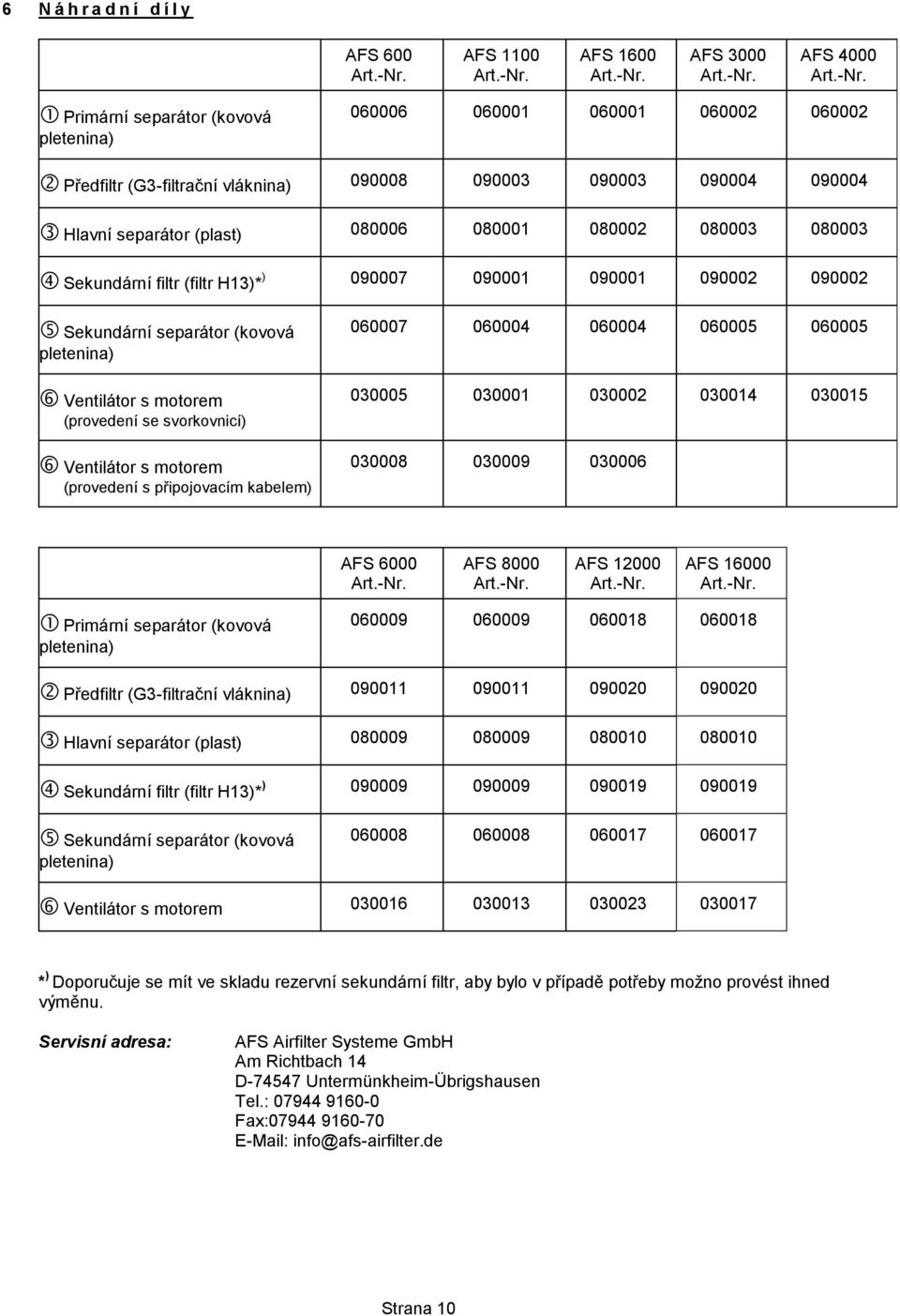 6 Náhradní díly

| | AFS 600 Art.-Nr. | AFS 1100 Art.-Nr. | AFS 1600 Art.-Nr. | AFS 3000 Art.-Nr. | AFS 4000 Art.-Nr. |
|---|---|---|---|---|---|
| ① Primární separátor (kovová pletenina) | 060006 | 060001 | 060001 | 060002 | 060002 |
| ② Předfiltr (G3-filtrační vláknina) | 090008 | 090003 | 090003 | 090004 | 090004 |
| ③ Hlavní separátor (plast) | 080006 | 080001 | 080002 | 080003 | 080003 |
| ④ Sekundární filtr (filtr H13)*⁾ | 090007 | 090001 | 090001 | 090002 | 090002 |
| ⑤ Sekundární separátor (kovová pletenina) | 060007 | 060004 | 060004 | 060005 | 060005 |
| ⑥ Ventilátor s motorem (provedení se svorkovnicí) | 030005 | 030001 | 030002 | 030014 | 030015 |
| ⑥ Ventilátor s motorem (provedení s připojovacím kabelem) | 030008 | 030009 | 030006 | | |

| | AFS 6000 Art.-Nr. | AFS 8000 Art.-Nr. | AFS 12000 Art.-Nr. | AFS 16000 Art.-Nr. |
|---|---|---|---|---|
| ① Primární separátor (kovová pletenina) | 060009 | 060009 | 060018 | 060018 |
| ② Předfiltr (G3-filtrační vláknina) | 090011 | 090011 | 090020 | 090020 |
| ③ Hlavní separátor (plast) | 080009 | 080009 | 080010 | 080010 |
| ④ Sekundární filtr (filtr H13)*⁾ | 090009 | 090009 | 090019 | 090019 |
| ⑤ Sekundární separátor (kovová pletenina) | 060008 | 060008 | 060017 | 060017 |
| ⑥ Ventilátor s motorem | 030016 | 030013 | 030023 | 030017 |

*⁾ Doporučuje se mít ve skladu rezervní sekundární filtr, aby bylo v případě potřeby možno provést ihned výměnu.

Servisní adresa: AFS Airfilter Systeme GmbH
Am Richtbach 14
D-74547 Untermünkheim-Übrigshausen
Tel.: 07944 9160-0
Fax:07944 9160-70
E-Mail: info@afs-airfilter.de

Strana 10